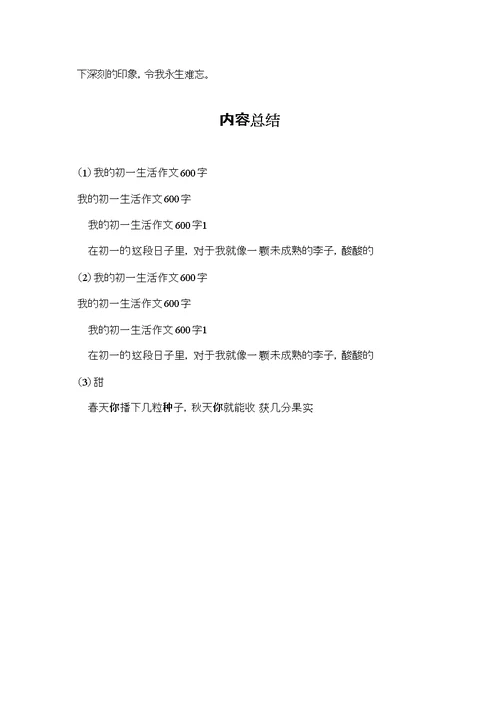 下深刻的印象，令我永生难忘。

内容总结

(1) 我的初一生活作文600字

我的初一生活作文600字

我的初一生活作文600字1

在初一的这段日子里，对于我就像一颗未成熟的李子，酸酸的

(2) 我的初一生活作文600字

我的初一生活作文600字

我的初一生活作文600字1

在初一的这段日子里，对于我就像一颗未成熟的李子，酸酸的

(3) 甜

春天你播下几粒种子，秋天你就能收 获几分果实